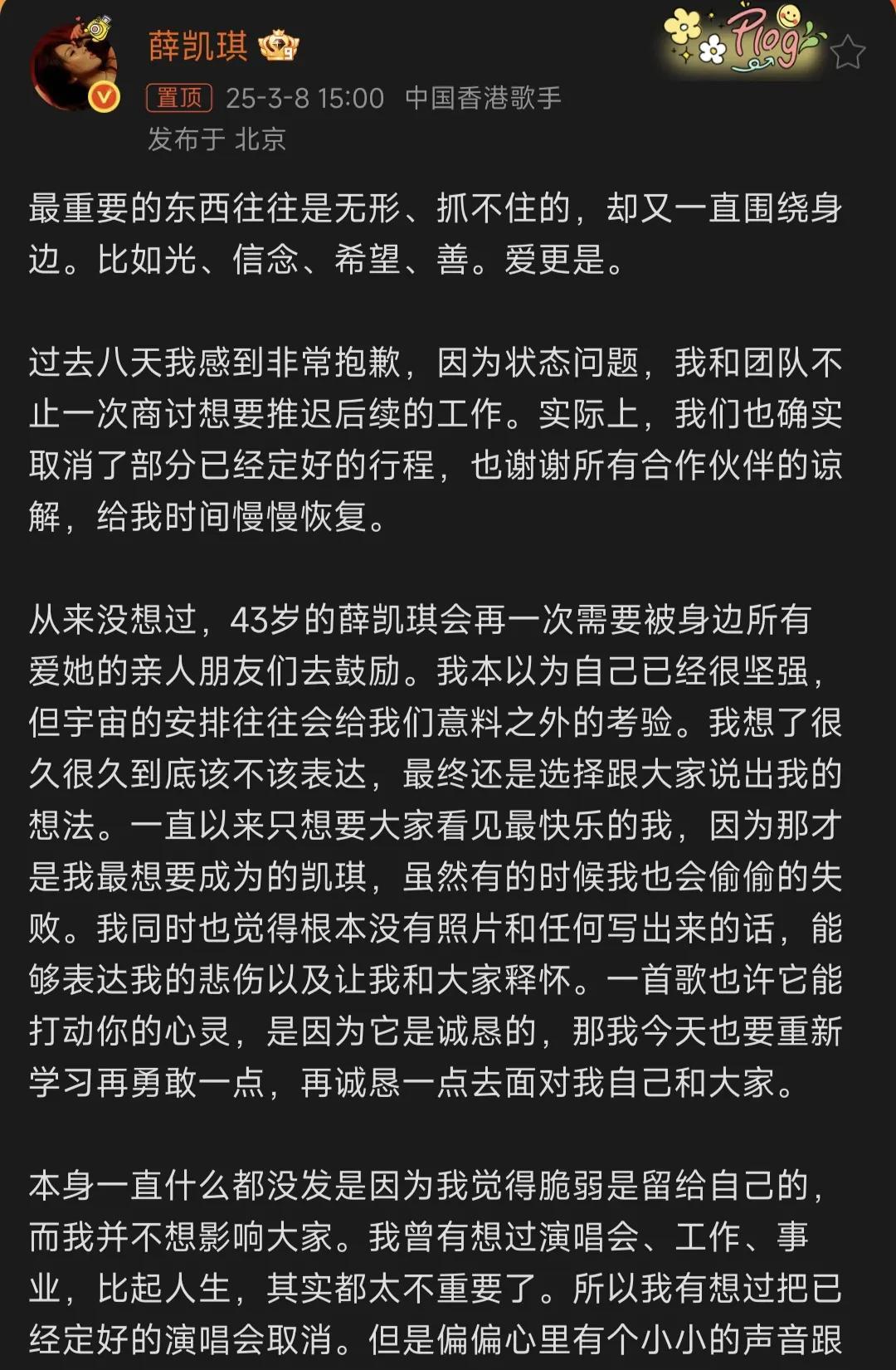 薛凯琪

Plog

置顶 25-3-8 15:00 中国香港歌手
发布于 北京

最重要的东西往往是无形、抓不住的，却又一直围绕身边。比如光、信念、希望、善。爱更是。

过去八天我感到非常抱歉，因为状态问题，我和团队不止一次商讨想要推迟后续的工作。实际上，我们也确实取消了部分已经定好的行程，也谢谢所有合作伙伴的谅解，给我时间慢慢恢复。

从来没想过，43岁的薛凯琪会再一次需要被身边所有爱她的亲人朋友们去鼓励。我本以为自己已经很坚强，但宇宙的安排往往会给我们意料之外的考验。我想了很久很久到底该不该表达，最终还是选择跟大家说出我的想法。一直以来只想要大家看见最快乐的我，因为那才是我最想要成为的凯琪，虽然有的时候我也会偷偷的失败。我同时也觉得根本没有照片和任何写出来的话，能够表达我的悲伤以及让我和大家释怀。一首歌也许它能打动你的心灵，是因为它是诚恳的，那我今天也要重新学习再勇敢一点，再诚恳一点去面对我自己和大家。

本身一直什么都没发是因为我觉得脆弱是留给自己的，而我并不想影响大家。我曾有想过演唱会、工作、事业，比起人生，其实都太不重要了。所以我有想过把已经定好的演唱会取消。但是偏偏心里有个小小的声音跟